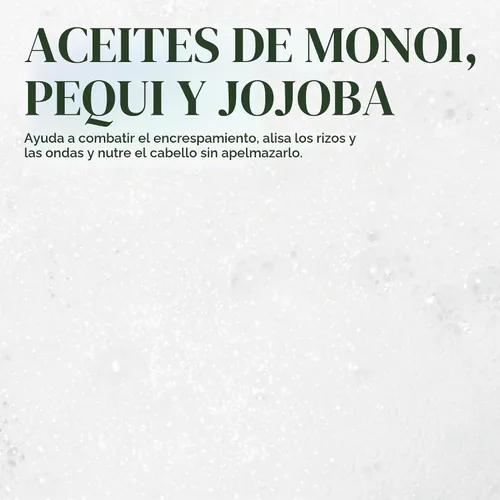 ACEITES DE MONOI, PEQUI Y JOJOBA

Ayuda a combatir el encrespamiento, alisa los rizos y las ondas y nutre el cabello sin apelmazarlo.